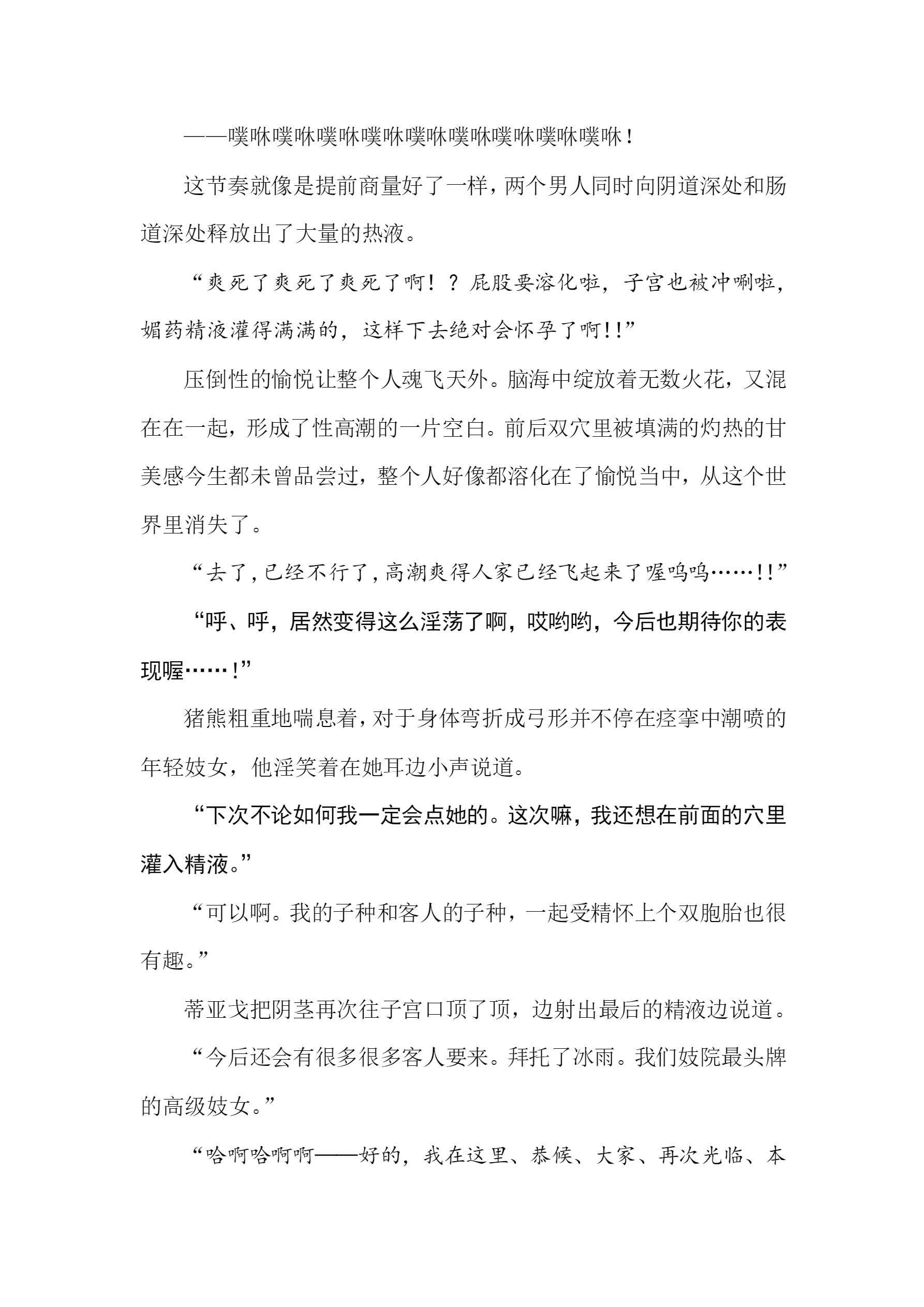 ——噗咻噗咻噗咻噗咻噗咻噗咻噗咻噗咻噗咻！

这节奏就像是提前商量好了一样，两个男人同时向阴道深处和肠道深处释放出了大量的热液。

“爽死了爽死了爽死了啊！？屁股要溶化啦，子宫也被冲唰啦，媚药精液灌得满满的，这样下去绝对会怀孕了啊!!”

压倒性的愉悦让整个人魂飞天外。脑海中绽放着无数火花，又混在在一起，形成了性高潮的一片空白。前后双穴里被填满的灼热的甘美感今生都未曾品尝过，整个人好像都溶化在了愉悦当中，从这个世界里消失了。

“去了，已经不行了，高潮爽得人家已经飞起来了喔呜呜……!!”

“呼、呼，居然变得这么淫荡了啊，哎哟哟，今后也期待你的表现喔……!”

猪熊粗重地喘息着，对于身体弯折成弓形并不停在痉挛中潮喷的年轻妓女，他淫笑着在她耳边小声说道。

“下次不论如何我一定会点她的。这次嘛，我还想在前面的穴里灌入精液。”

“可以啊。我的子种和客人的子种，一起受精怀上个双胞胎也很有趣。”

蒂亚戈把阴茎再次往子宫口顶了顶，边射出最后的精液边说道。

“今后还会有很多很多客人要来。拜托了冰雨。我们妓院最头牌的高级妓女。”

“哈啊哈啊啊——好的，我在这里、恭候、大家、再次光临、本